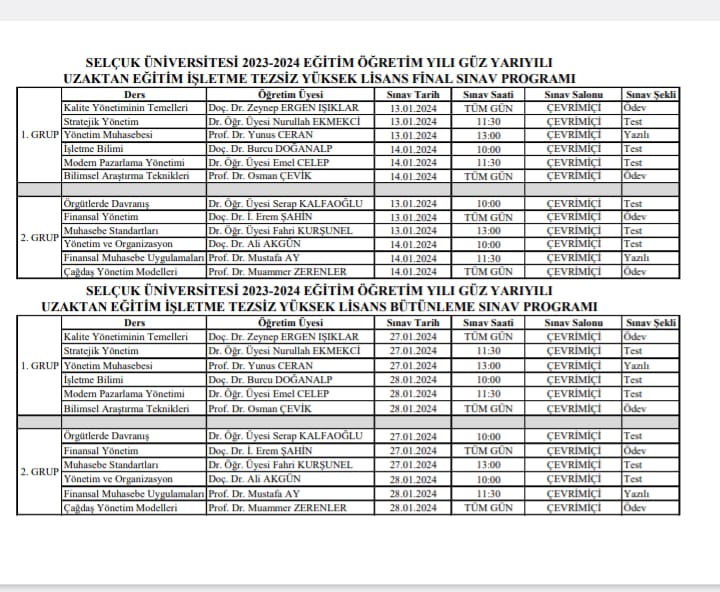 SELÇUK ÜNİVERSİTESİ 2023-2024 EĞİTİM ÖĞRETİM YILI GÜZ YARIYILI
UZAKTAN EĞİTİM İŞLETME TEZSİZ YÜKSEK LİSANS FİNAL SINAV PROGRAMI

| | Ders | Öğretim Üyesi | Sınav Tarih | Sınav Saati | Sınav Salonu | Sınav Şekli |
|---|---|---|---|---|---|---|
| 1. GRUP | Kalite Yönetiminin Temelleri | Doç. Dr. Zeynep ERGEN IŞIKLAR | 13.01.2024 | TÜM GÜN | ÇEVRİMİÇİ | Ödev |
| | Stratejik Yönetim | Dr. Öğr. Üyesi Nurullah EKMEKCİ | 13.01.2024 | 11:30 | ÇEVRİMİÇİ | Test |
| | Yönetim Muhasebesi | Prof. Dr. Yunus CERAN | 13.01.2024 | 13:00 | ÇEVRİMİÇİ | Yazılı |
| | İşletme Bilimi | Doç. Dr. Burcu DOĞANALP | 14.01.2024 | 10:00 | ÇEVRİMİÇİ | Test |
| | Modern Pazarlama Yönetimi | Dr. Öğr. Üyesi Emel CELEP | 14.01.2024 | 11:30 | ÇEVRİMİÇİ | Test |
| | Bilimsel Araştırma Teknikleri | Prof. Dr. Osman ÇEVİK | 14.01.2024 | TÜM GÜN | ÇEVRİMİÇİ | Ödev |
| | | | | | | |
| 2. GRUP | Örgütlerde Davranış | Dr. Öğr. Üyesi Serap KALFAOĞLU | 13.01.2024 | 10:00 | ÇEVRİMİÇİ | Test |
| | Finansal Yönetim | Doç. Dr. İ. Erem ŞAHİN | 13.01.2024 | TÜM GÜN | ÇEVRİMİÇİ | Ödev |
| | Muhasebe Standartları | Dr. Öğr. Üyesi Fahri KURŞUNEL | 13.01.2024 | 13:00 | ÇEVRİMİÇİ | Test |
| | Yönetim ve Organizasyon | Doç. Dr. Ali AKGÜN | 14.01.2024 | 10:00 | ÇEVRİMİÇİ | Test |
| | Finansal Muhasebe Uygulamaları | Prof. Dr. Mustafa AY | 14.01.2024 | 11:30 | ÇEVRİMİÇİ | Yazılı |
| | Çağdaş Yönetim Modelleri | Prof. Dr. Muammer ZERENLER | 14.01.2024 | TÜM GÜN | ÇEVRİMİÇİ | Ödev |

SELÇUK ÜNİVERSİTESİ 2023-2024 EĞİTİM ÖĞRETİM YILI GÜZ YARIYILI
UZAKTAN EĞİTİM İŞLETME TEZSİZ YÜKSEK LİSANS BÜTÜNLEME SINAV PROGRAMI

| | Ders | Öğretim Üyesi | Sınav Tarih | Sınav Saati | Sınav Salonu | Sınav Şekli |
|---|---|---|---|---|---|---|
| 1. GRUP | Kalite Yönetiminin Temelleri | Doç. Dr. Zeynep ERGEN IŞIKLAR | 27.01.2024 | TÜM GÜN | ÇEVRİMİÇİ | Ödev |
| | Stratejik Yönetim | Dr. Öğr. Üyesi Nurullah EKMEKCİ | 27.01.2024 | 11:30 | ÇEVRİMİÇİ | Test |
| | Yönetim Muhasebesi | Prof. Dr. Yunus CERAN | 27.01.2024 | 13:00 | ÇEVRİMİÇİ | Yazılı |
| | İşletme Bilimi | Doç. Dr. Burcu DOĞANALP | 28.01.2024 | 10:00 | ÇEVRİMİÇİ | Test |
| | Modern Pazarlama Yönetimi | Dr. Öğr. Üyesi Emel CELEP | 28.01.2024 | 11:30 | ÇEVRİMİÇİ | Test |
| | Bilimsel Araştırma Teknikleri | Prof. Dr. Osman ÇEVİK | 28.01.2024 | TÜM GÜN | ÇEVRİMİÇİ | Ödev |
| | | | | | | |
| 2. GRUP | Örgütlerde Davranış | Dr. Öğr. Üyesi Serap KALFAOĞLU | 27.01.2024 | 10:00 | ÇEVRİMİÇİ | Test |
| | Finansal Yönetim | Doç. Dr. İ. Erem ŞAHİN | 27.01.2024 | TÜM GÜN | ÇEVRİMİÇİ | Ödev |
| | Muhasebe Standartları | Dr. Öğr. Üyesi Fahri KURŞUNEL | 27.01.2024 | 13:00 | ÇEVRİMİÇİ | Test |
| | Yönetim ve Organizasyon | Doç. Dr. Ali AKGÜN | 28.01.2024 | 10:00 | ÇEVRİMİÇİ | Test |
| | Finansal Muhasebe Uygulamaları | Prof. Dr. Mustafa AY | 28.01.2024 | 11:30 | ÇEVRİMİÇİ | Yazılı |
| | Çağdaş Yönetim Modelleri | Prof. Dr. Muammer ZERENLER | 28.01.2024 | TÜM GÜN | ÇEVRİMİÇİ | Ödev |